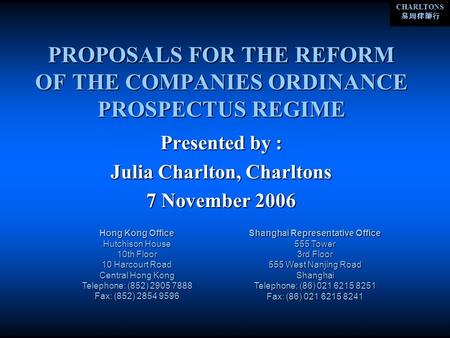 CHARLTONS
易周律師行

PROPOSALS FOR THE REFORM OF THE COMPANIES ORDINANCE PROSPECTUS REGIME

Presented by :
Julia Charlton, Charltons
7 November 2006

Hong Kong Office
Hutchison House
10th Floor
10 Harcourt Road
Central Hong Kong
Telephone: (852) 2905 7888
Fax: (852) 2854 9596

Shanghai Representative Office
555 Tower
3rd Floor
555 West Nanjing Road
Shanghai
Telephone: (86) 021 6215 8251
Fax: (86) 021 6215 8241